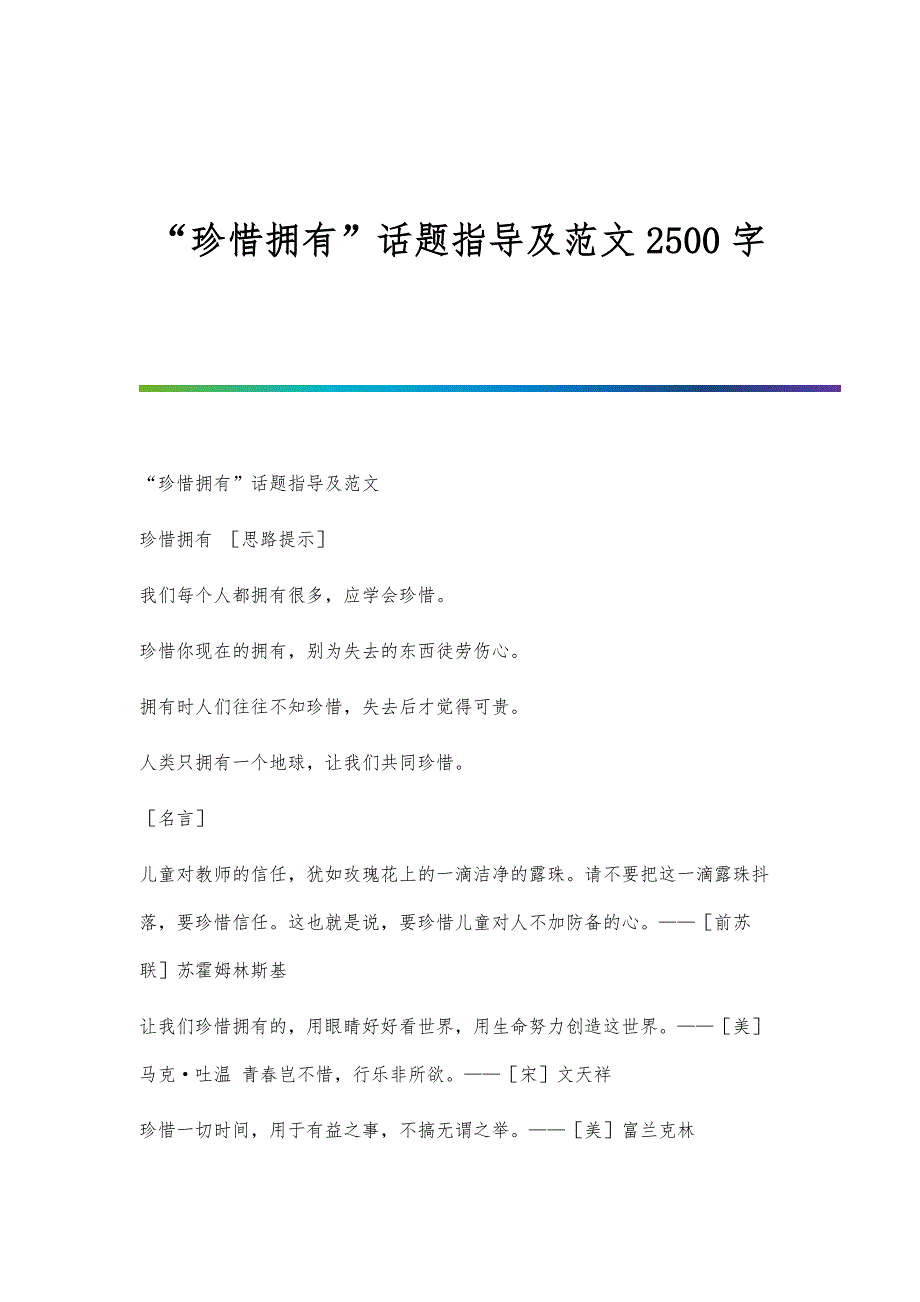 “珍惜拥有”话题指导及范文2500字

“珍惜拥有”话题指导及范文

珍惜拥有 ［思路提示］

我们每个人都拥有很多，应学会珍惜。

珍惜你现在的拥有，别为失去的东西徒劳伤心。

拥有时人们往往不知珍惜，失去后才觉得可贵。

人类只拥有一个地球，让我们共同珍惜。

［名言］

儿童对教师的信任，犹如玫瑰花上的一滴洁净的露珠。请不要把这一滴露珠抖落，要珍惜信任。这也就是说，要珍惜儿童对人不加防备的心。——［前苏联］苏霍姆林斯基

让我们珍惜拥有的，用眼睛好好看世界，用生命努力创造这世界。——［美］马克·吐温 青春岂不惜，行乐非所欲。——［宋］文天祥

珍惜一切时间，用于有益之事，不搞无谓之举。——［美］富兰克林